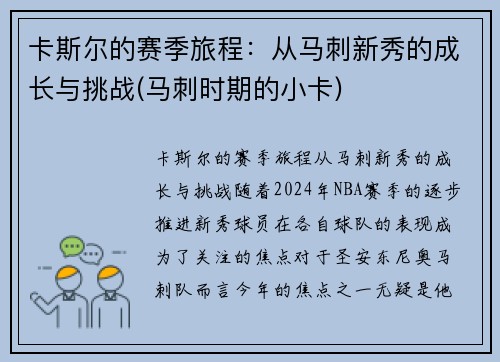 卡斯尔的赛季旅程：从马刺新秀的成长与挑战(马刺时期的小卡)

卡斯尔的赛季旅程从马刺新秀的成长与挑战随着2024年NBA赛季的逐步推进新秀球员在各自球队的表现成为了关注的焦点对于圣安东尼奥马刺队而言今年的焦点之一无疑是他